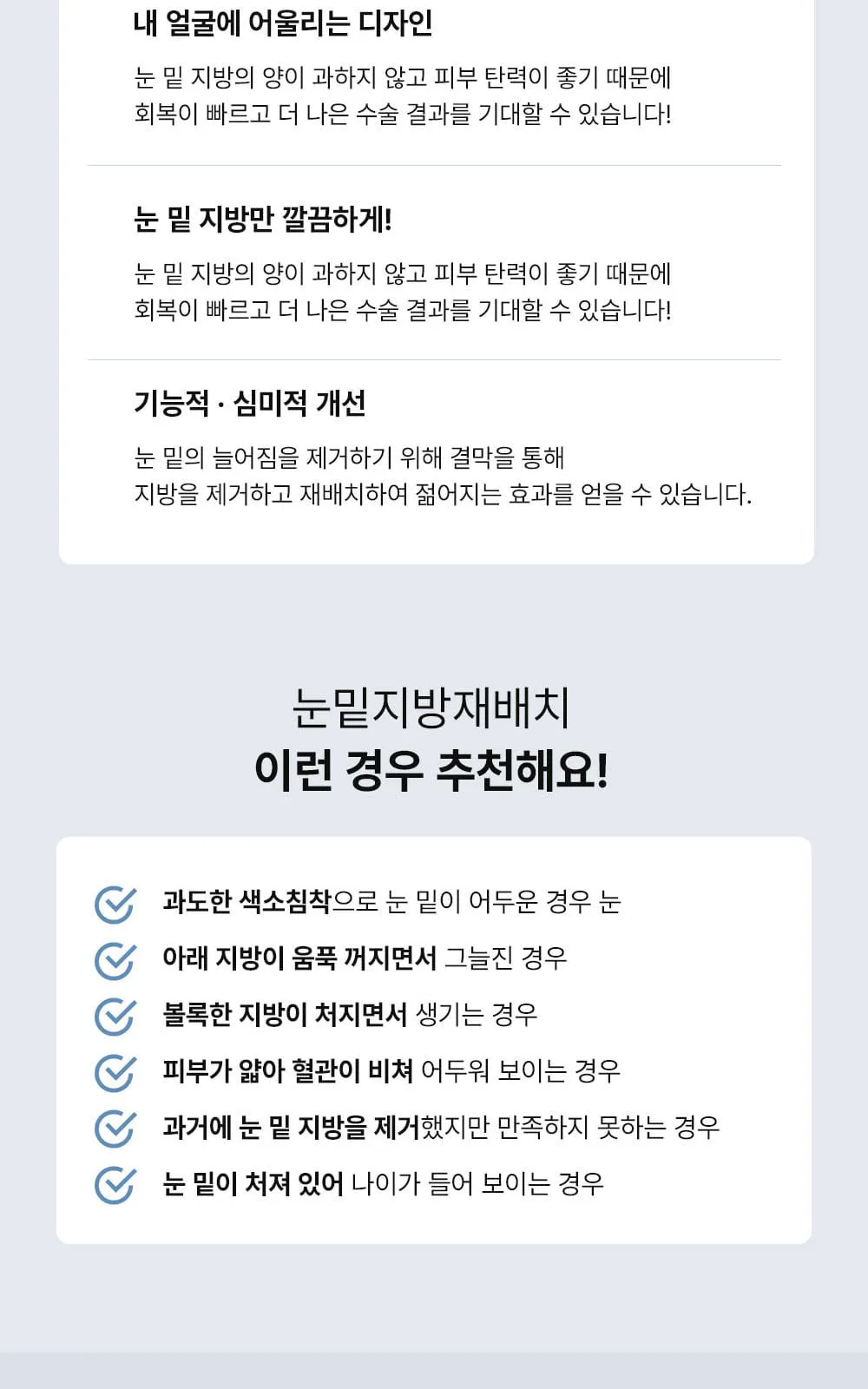 내 얼굴에 어울리는 디자인

눈 밑 지방의 양이 과하지 않고 피부 탄력이 좋기 때문에 회복이 빠르고 더 나은 수술 결과를 기대할 수 있습니다!

눈 밑 지방만 깔끔하게!

눈 밑 지방의 양이 과하지 않고 피부 탄력이 좋기 때문에 회복이 빠르고 더 나은 수술 결과를 기대할 수 있습니다!

기능적 · 심미적 개선

눈 밑의 늘어짐을 제거하기 위해 결막을 통해 지방을 제거하고 재배치하여 젊어지는 효과를 얻을 수 있습니다.

눈밑지방재배치
이런 경우 추천해요!

과도한 색소침착으로 눈 밑이 어두운 경우 눈

아래 지방이 움푹 꺼지면서 그늘진 경우

볼록한 지방이 처지면서 생기는 경우

피부가 얇아 혈관이 비쳐 어두워 보이는 경우

과거에 눈 밑 지방을 제거했지만 만족하지 못하는 경우

눈 밑이 처져 있어 나이가 들어 보이는 경우